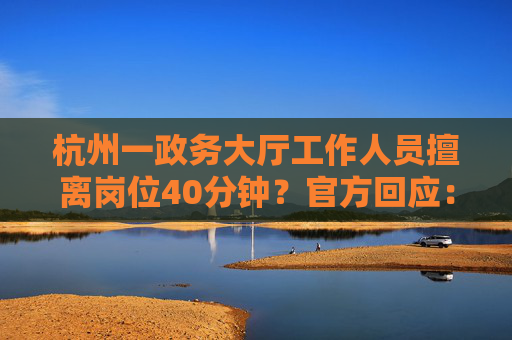 杭州一政务大厅工作人员擅离岗位40分钟？官方回应：